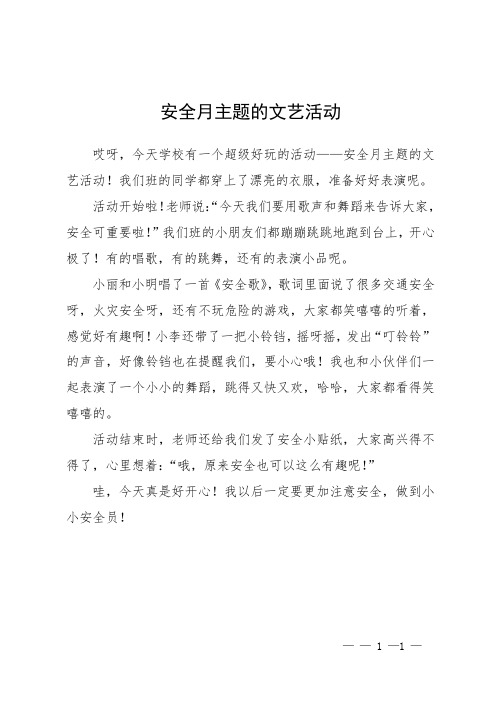 安全月主题的文艺活动

哎呀，今天学校有一个超级好玩的活动——安全月主题的文艺活动！我们班的同学都穿上了漂亮的衣服，准备好好表演呢。

活动开始啦！老师说:“今天我们要用歌声和舞蹈来告诉大家，安全可重要啦！”我们班的小朋友们都蹦蹦跳跳地跑到台上，开心极了！有的唱歌，有的跳舞，还有的表演小品呢。

小丽和小明唱了一首《安全歌》，歌词里面说了很多交通安全呀，火灾安全呀，还有不玩危险的游戏，大家都笑嘻嘻的听着，感觉好有趣啊！小李还带了一把小铃铛，摇呀摇，发出“叮铃铃”的声音，好像铃铛也在提醒我们，要小心哦！我也和小伙伴们一起表演了一个小小的舞蹈，跳得又快又欢，哈哈，大家都看得笑嘻嘻的。

活动结束时，老师还给我们发了安全小贴纸，大家高兴得不得了，心里想着:“哦，原来安全也可以这么有趣呢！”

哇，今天真是好开心！我以后一定要更加注意安全，做到小小安全员！

— — 1 —1 —